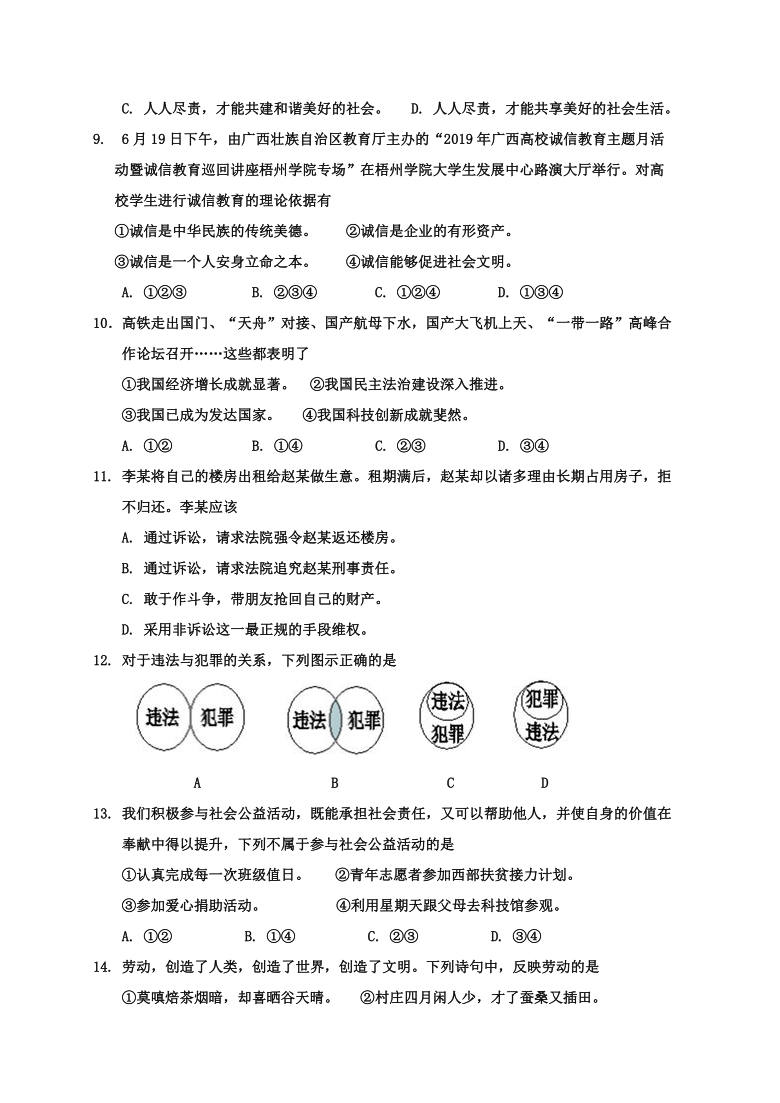 C. 人人尽责，才能共建和谐美好的社会。　　D. 人人尽责，才能共享美好的社会生活。

9. 6月19日下午，由广西壮族自治区教育厅主办的“2019年广西高校诚信教育主题月活动暨诚信教育巡回讲座梧州学院专场”在梧州学院大学生发展中心路演大厅举行。对高校学生进行诚信教育的理论依据有

①诚信是中华民族的传统美德。　　②诚信是企业的有形资产。

③诚信是一个人安身立命之本。　　④诚信能够促进社会文明。

A. ①②③　　B. ②③④　　C. ①②④　　D. ①③④

10. 高铁走出国门、“天舟”对接、国产航母下水，国产大飞机上天、“一带一路”高峰合作论坛召开……这些都表明了

①我国经济增长成就显著。　②我国民主法治建设深入推进。

③我国已成为发达国家。　　④我国科技创新成就斐然。

A. ①②　　B. ①④　　C. ②③　　D. ③④

11. 李某将自己的楼房出租给赵某做生意。租期满后，赵某却以诸多理由长期占用房子，拒不归还。李某应该

A. 通过诉讼，请求法院强令赵某返还楼房。

B. 通过诉讼，请求法院追究赵某刑事责任。

C. 敢于作斗争，带朋友抢回自己的财产。

D. 采用非诉讼这一最正规的手段维权。

12. 对于违法与犯罪的关系，下列图示正确的是

违法 犯罪　　违法 犯罪　　违法 犯罪　　犯罪 违法

A　　B　　C　　D

13. 我们积极参与社会公益活动，既能承担社会责任，又可以帮助他人，并使自身的价值在奉献中得以提升，下列不属于参与社会公益活动的是

①认真完成每一次班级值日。　　②青年志愿者参加西部扶贫接力计划。

③参加爱心捐助活动。　　④利用星期天跟父母去科技馆参观。

A. ①②　　B. ①④　　C. ②③　　D. ③④

14. 劳动，创造了人类，创造了世界，创造了文明。下列诗句中，反映劳动的是

①莫嗔焙茶烟暗，却喜晒谷天晴。　②村庄四月闲人少，才了蚕桑又插田。